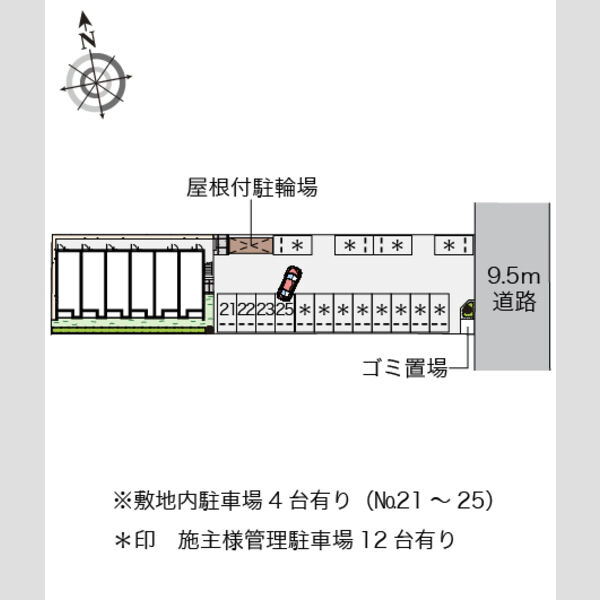 N

屋根付駐輪場

＊
＊
＊
＊

9.5m 道路

21 22 23 25 ＊ ＊ ＊ ＊ ＊ ＊ ＊ ＊

ゴミ置場

※敷地内駐車場 4 台有り（№21 ～ 25）

＊印　施主様管理駐車場 12 台有り